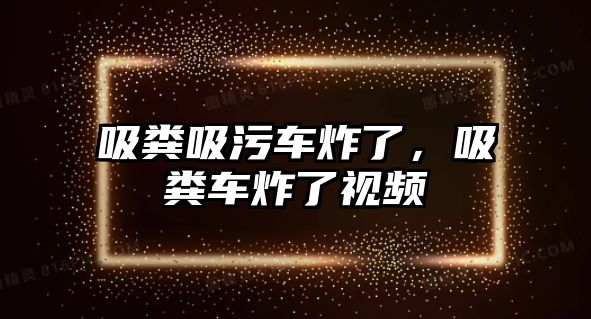 吸粪吸污车炸了，吸粪车炸了视频